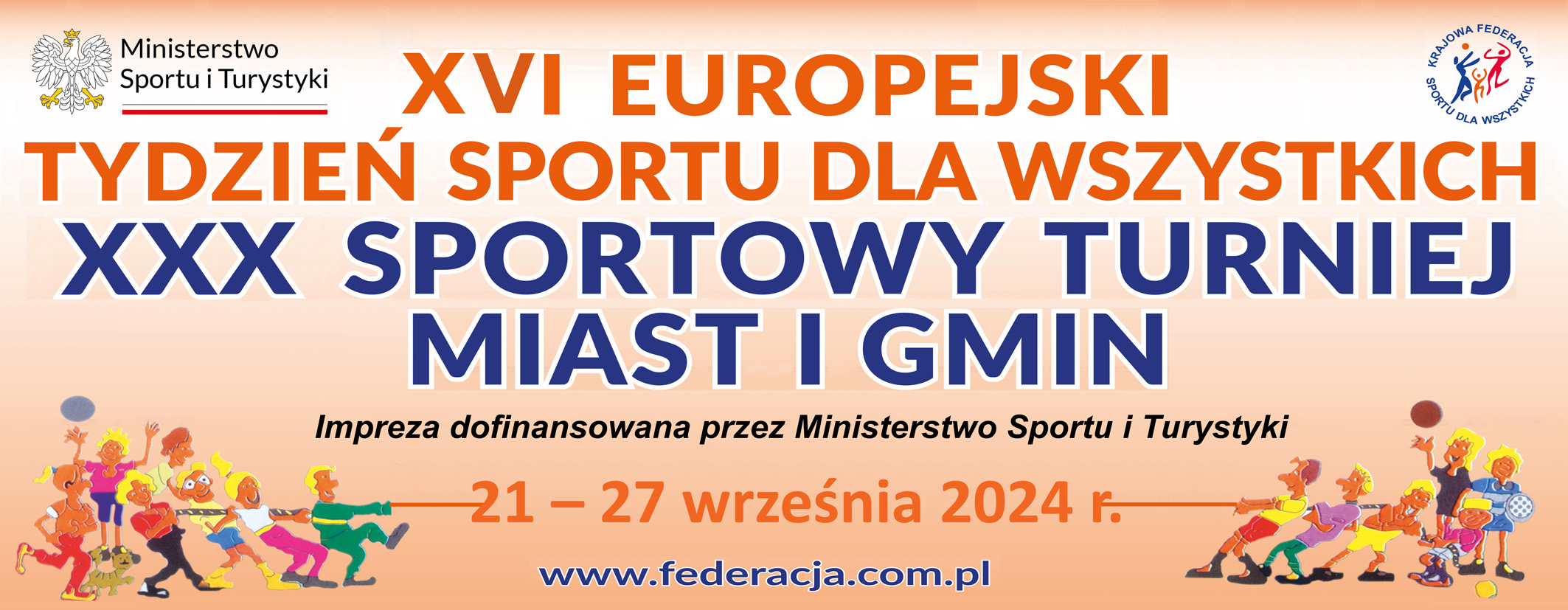 Ministerstwo Sportu i Turystyki

KRAJOWA FEDERACJA SPORTU DLA WSZYSTKICH

XVI EUROPEJSKI TYDZIEŃ SPORTU DLA WSZYSTKICH

XXX SPORTOWY TURNIEJ MIAST I GMIN

Impreza dofinansowana przez Ministerstwo Sportu i Turystyki

21 – 27 września 2024 r.

www.federacja.com.pl